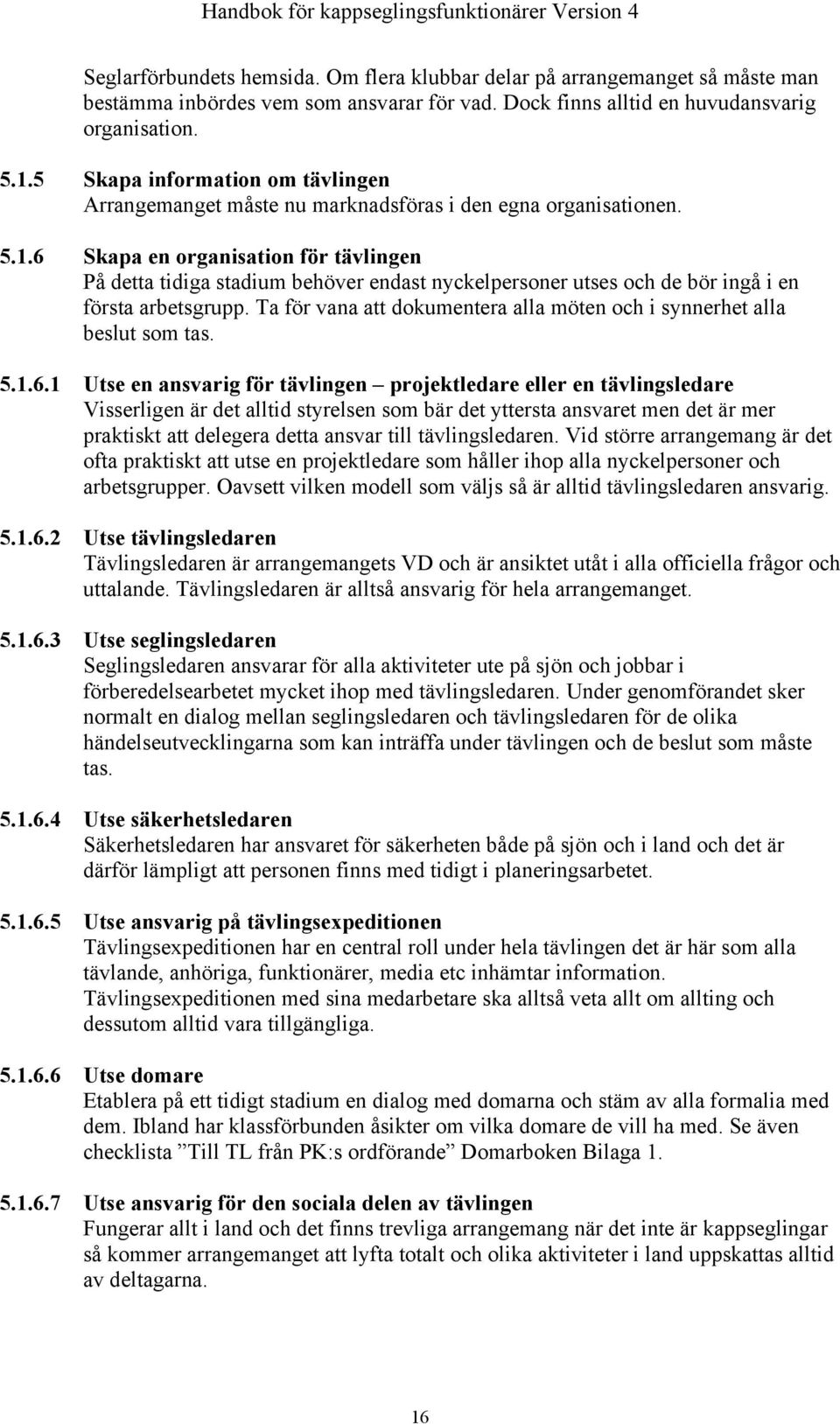 Handbok för kappseglingsfunktionärer Version 4

Seglarförbundets hemsida. Om flera klubbar delar på arrangemanget så måste man bestämma inbördes vem som ansvarar för vad. Dock finns alltid en huvudansvarig organisation.

5.1.5 Skapa information om tävlingen
Arrangemanget måste nu marknadsföras i den egna organisationen.

5.1.6 Skapa en organisation för tävlingen
På detta tidiga stadium behöver endast nyckelpersoner utses och de bör ingå i en första arbetsgrupp. Ta för vana att dokumentera alla möten och i synnerhet alla beslut som tas.

5.1.6.1 Utse en ansvarig för tävlingen – projektledare eller en tävlingsledare
Visserligen är det alltid styrelsen som bär det yttersta ansvaret men det är mer praktiskt att delegera detta ansvar till tävlingsledaren. Vid större arrangemang är det ofta praktiskt att utse en projektledare som håller ihop alla nyckelpersoner och arbetsgrupper. Oavsett vilken modell som väljs så är alltid tävlingsledaren ansvarig.

5.1.6.2 Utse tävlingsledaren
Tävlingsledaren är arrangemangets VD och är ansiktet utåt i alla officiella frågor och uttalande. Tävlingsledaren är alltså ansvarig för hela arrangemanget.

5.1.6.3 Utse seglingsledaren
Seglingsledaren ansvarar för alla aktiviteter ute på sjön och jobbar i förberedelsearbetet mycket ihop med tävlingsledaren. Under genomförandet sker normalt en dialog mellan seglingsledaren och tävlingsledaren för de olika händelseutvecklingarna som kan inträffa under tävlingen och de beslut som måste tas.

5.1.6.4 Utse säkerhetsledaren
Säkerhetsledaren har ansvaret för säkerheten både på sjön och i land och det är därför lämpligt att personen finns med tidigt i planeringsarbetet.

5.1.6.5 Utse ansvarig på tävlingsexpeditionen
Tävlingsexpeditionen har en central roll under hela tävlingen det är här som alla tävlande, anhöriga, funktionärer, media etc inhämtar information. Tävlingsexpeditionen med sina medarbetare ska alltså veta allt om allting och dessutom alltid vara tillgängliga.

5.1.6.6 Utse domare
Etablera på ett tidigt stadium en dialog med domarna och stäm av alla formalia med dem. Ibland har klassförbunden åsikter om vilka domare de vill ha med. Se även checklista ”Till TL från PK:s ordförande” Domarboken Bilaga 1.

5.1.6.7 Utse ansvarig för den sociala delen av tävlingen
Fungerar allt i land och det finns trevliga arrangemang när det inte är kappseglingar så kommer arrangemanget att lyfta totalt och olika aktiviteter i land uppskattas alltid av deltagarna.

16